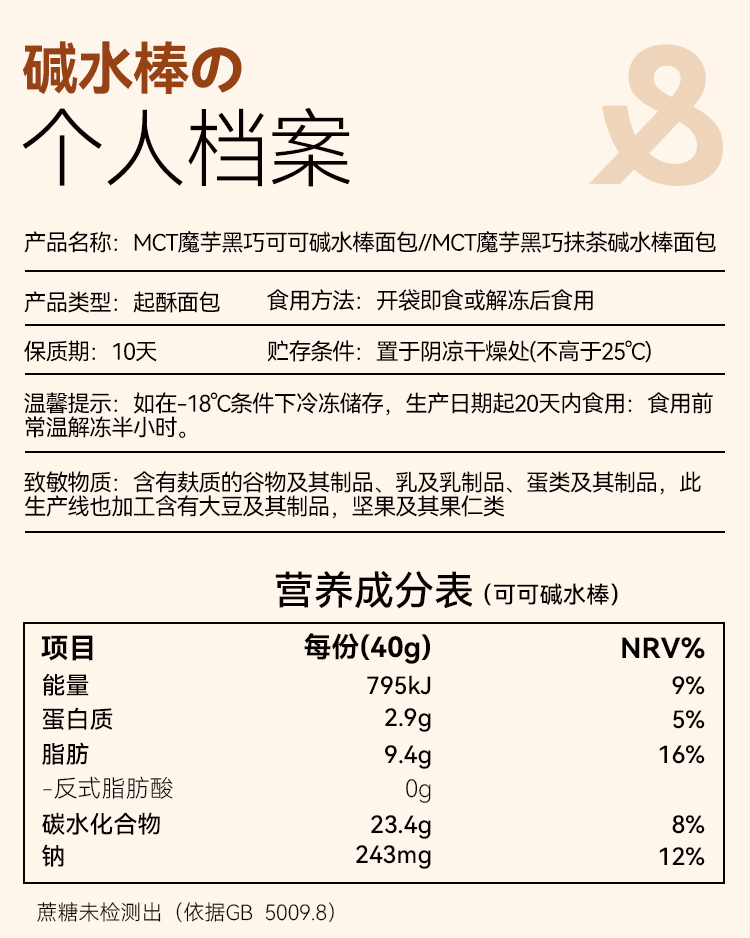 碱水棒の
个人档案

产品名称：MCT魔芋黑巧可可碱水棒面包//MCT魔芋黑巧抹茶碱水棒面包

产品类型：起酥面包 食用方法：开袋即食或解冻后食用

保质期：10天 贮存条件：置于阴凉干燥处(不高于25℃)

温馨提示：如在-18℃条件下冷冻储存，生产日期起20天内食用：食用前常温解冻半小时。

致敏物质：含有麸质的谷物及其制品、乳及乳制品、蛋类及其制品，此生产线也加工含有大豆及其制品，坚果及其果仁类

营养成分表（可可碱水棒）

| 项目 | 每份(40g) | NRV% |
|---|---|---|
| 能量 | 795kJ | 9% |
| 蛋白质 | 2.9g | 5% |
| 脂肪 | 9.4g | 16% |
| -反式脂肪酸 | 0g | |
| 碳水化合物 | 23.4g | 8% |
| 钠 | 243mg | 12% |

蔗糖未检测出（依据GB 5009.8）